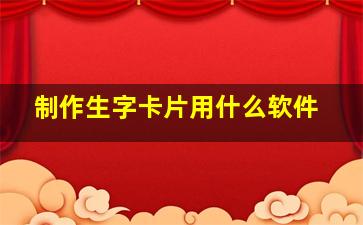 制作生字卡片用什么软件